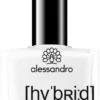 alessandro

[hy'bri:d]